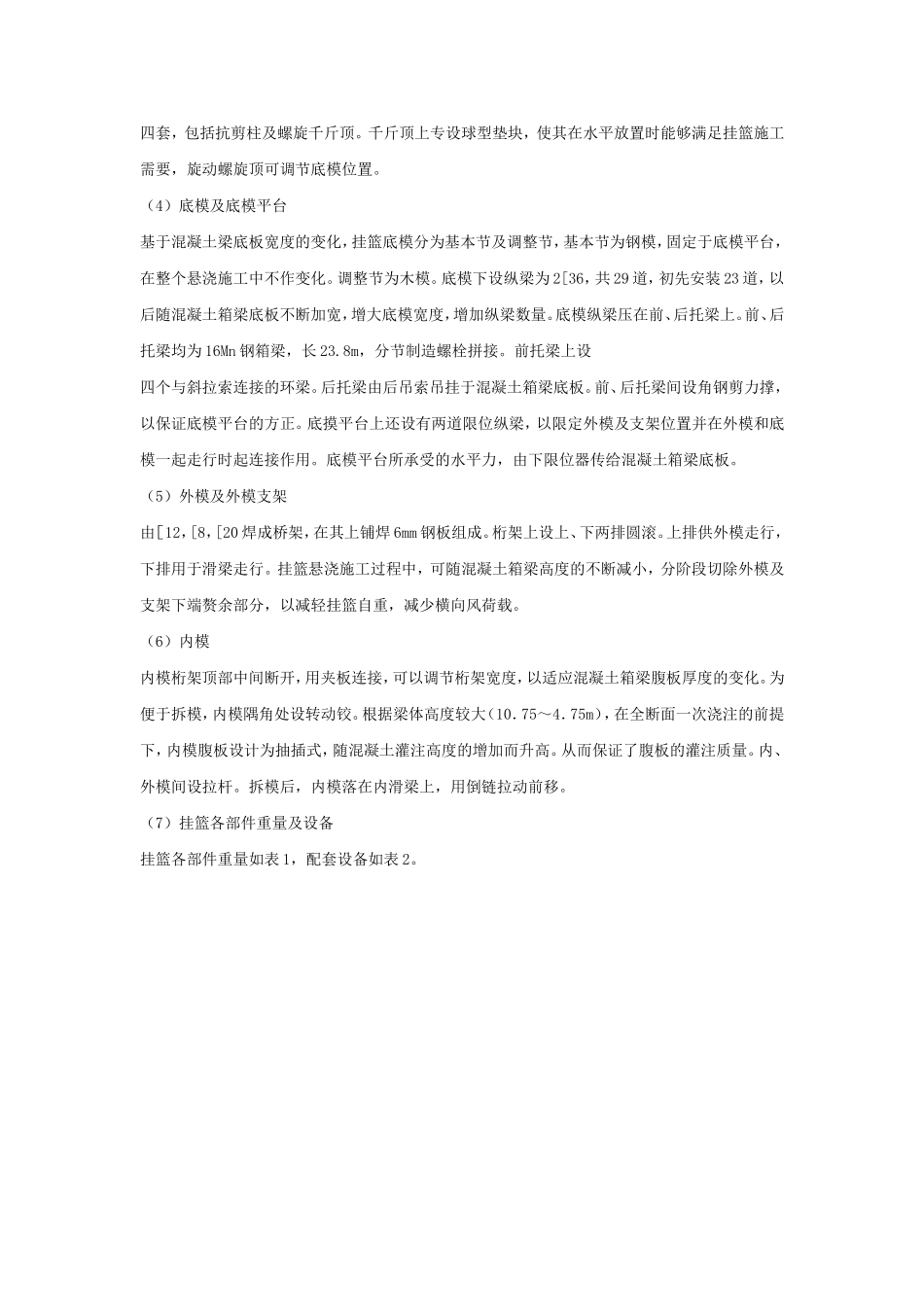 四套，包括抗剪柱及螺旋千斤顶。千斤顶上专设球型垫块，使其在水平放置时能够满足挂篮施工需要，旋动螺旋顶可调节底模位置。

（4）底模及底模平台

基于混凝土梁底板宽度的变化，挂篮底模分为基本节及调整节，基本节为钢模，固定于底模平台，在整个悬浇施工中不作变化。调整节为木模。底模下设纵梁为2[36，共29道，初先安装23道，以后随混凝土箱梁底板不断加宽，增大底模宽度，增加纵梁数量。底模纵梁压在前、后托梁上。前、后托梁均为16Mn钢箱梁，长23.8m，分节制造螺栓拼接。前托梁上设

四个与斜拉索连接的环梁。后托梁由后吊索吊挂于混凝土箱梁底板。前、后托梁间设角钢剪力撑，以保证底模平台的方正。底摸平台上还设有两道限位纵梁，以限定外模及支架位置并在外模和底模一起走行时起连接作用。底模平台所承受的水平力，由下限位器传给混凝土箱梁底板。

（5）外模及外模支架

由[12，[8，[20焊成桥架，在其上铺焊6mm钢板组成。桁架上设上、下两排圆滚。上排供外模走行，下排用于滑梁走行。挂篮悬浇施工过程中，可随混凝土箱梁高度的不断减小，分阶段切除外模及支架下端赘余部分，以减轻挂篮自重，减少横向风荷载。

（6）内模

内模桁架顶部中间断开，用夹板连接，可以调节桁架宽度，以适应混凝土箱梁腹板厚度的变化。为便于拆模，内模隅角处设转动铰。根据梁体高度较大（10.75～4.75m），在全断面一次浇注的前提下，内模腹板设计为抽插式，随混凝土灌注高度的增加而升高。从而保证了腹板的灌注质量。内、外模间设拉杆。拆模后，内模落在内滑梁上，用倒链拉动前移。

（7）挂篮各部件重量及设备

挂篮各部件重量如表1，配套设备如表2。